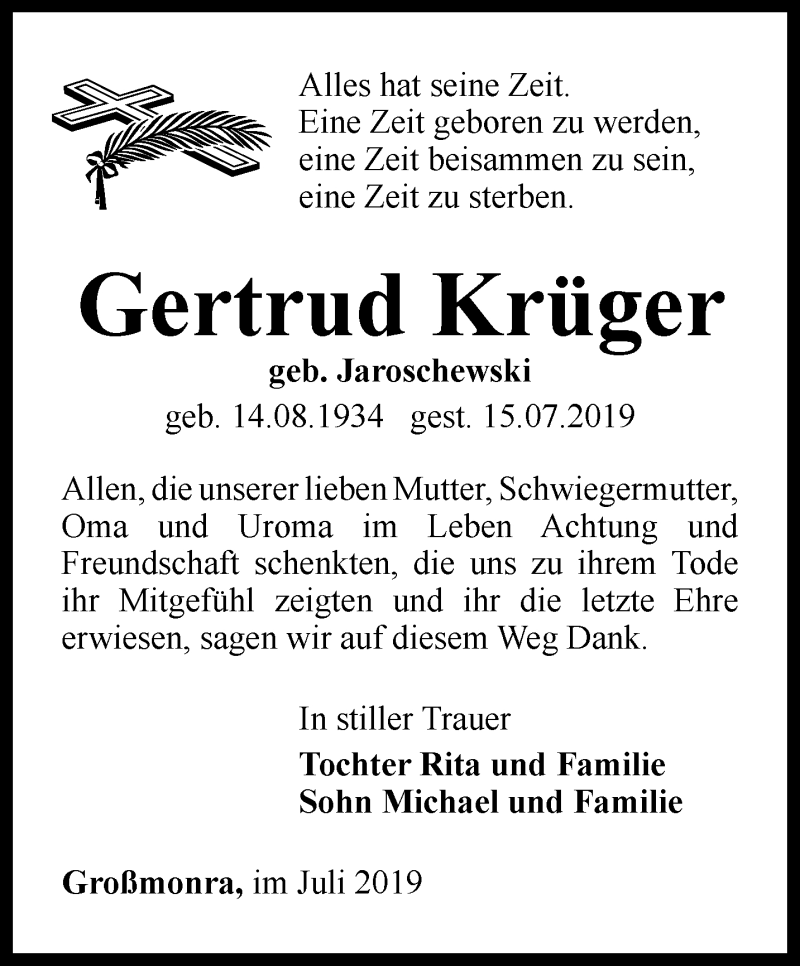 Alles hat seine Zeit.
Eine Zeit geboren zu werden,
eine Zeit beisammen zu sein,
eine Zeit zu sterben.

Gertrud Krüger

geb. Jaroschewski

geb. 14.08.1934 gest. 15.07.2019

Allen, die unserer lieben Mutter, Schwiegermutter, Oma und Uroma im Leben Achtung und Freundschaft schenkten, die uns zu ihrem Tode ihr Mitgefühl zeigten und ihr die letzte Ehre erwiesen, sagen wir auf diesem Weg Dank.

In stiller Trauer

Tochter Rita und Familie
Sohn Michael und Familie

Großmonra, im Juli 2019